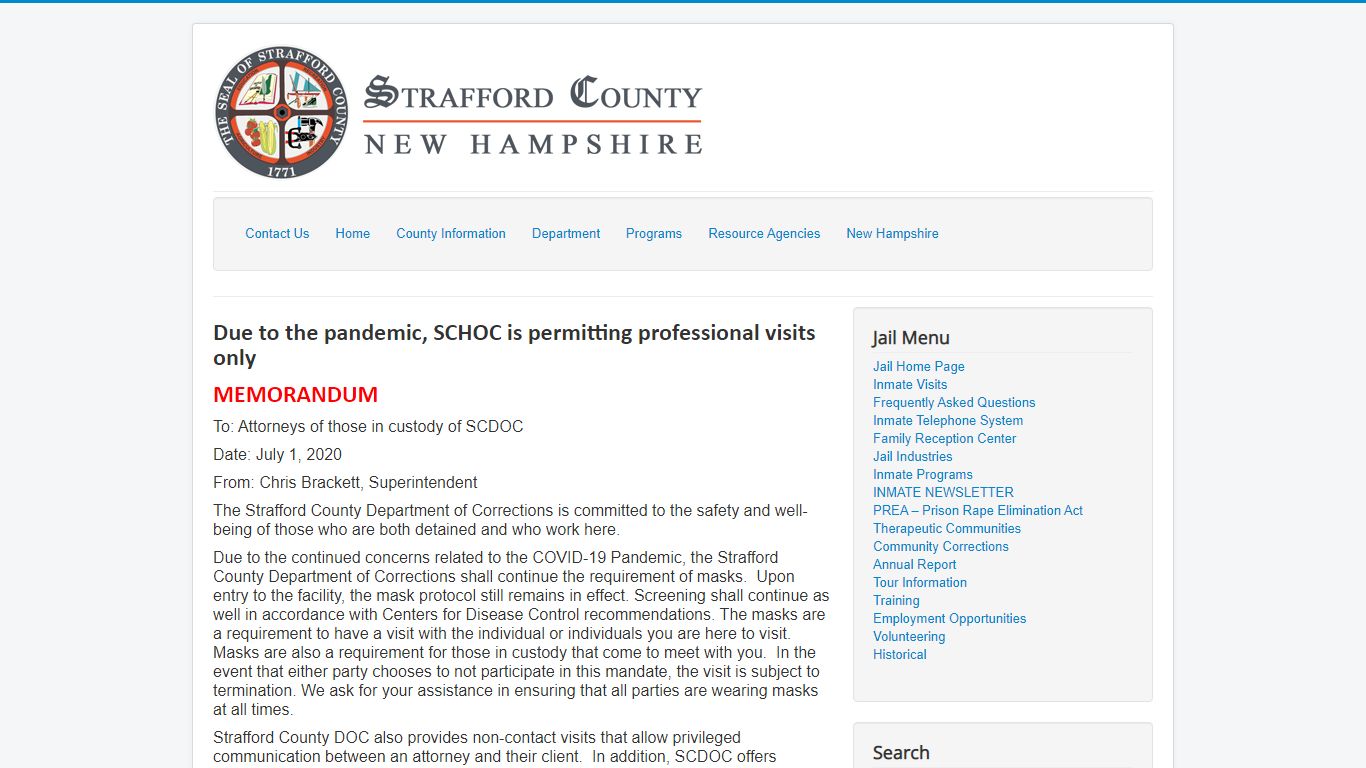 THE SEAL OF STRAFFORD COUNTY
1771

STRAFFORD COUNTY
NEW HAMPSHIRE

Contact Us Home County Information Department Programs Resource Agencies New Hampshire

Due to the pandemic, SCHOC is permitting professional visits only

MEMORANDUM

To: Attorneys of those in custody of SCDOC

Date: July 1, 2020

From: Chris Brackett, Superintendent

The Strafford County Department of Corrections is committed to the safety and well-being of those who are both detained and who work here.

Due to the continued concerns related to the COVID-19 Pandemic, the Strafford County Department of Corrections shall continue the requirement of masks. Upon entry to the facility, the mask protocol still remains in effect. Screening shall continue as well in accordance with Centers for Disease Control recommendations. The masks are a requirement to have a visit with the individual or individuals you are here to visit. Masks are also a requirement for those in custody that come to meet with you. In the event that either party chooses to not participate in this mandate, the visit is subject to termination. We ask for your assistance in ensuring that all parties are wearing masks at all times.

Strafford County DOC also provides non-contact visits that allow privileged communication between an attorney and their client. In addition, SCDOC offers

Jail Menu
Jail Home Page
Inmate Visits
Frequently Asked Questions
Inmate Telephone System
Family Reception Center
Jail Industries
Inmate Programs
INMATE NEWSLETTER
PREA – Prison Rape Elimination Act
Therapeutic Communities
Community Corrections
Annual Report
Tour Information
Training
Employment Opportunities
Volunteering
Historical

Search